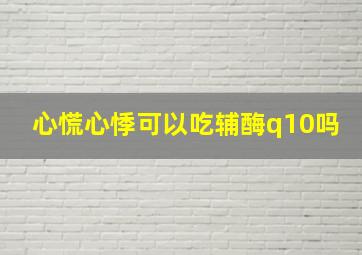 心慌心悸可以吃辅酶q10吗